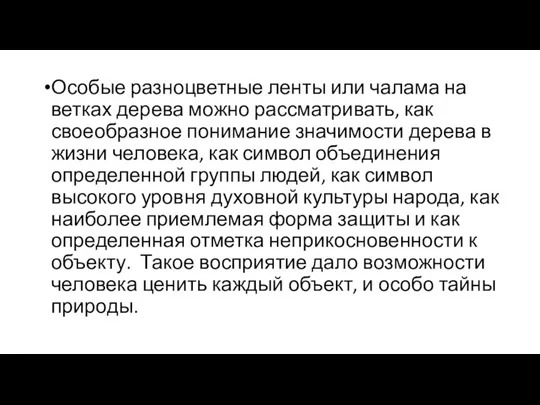 •Особые разноцветные ленты или чалама на ветках дерева можно рассматривать, как своеобразное понимание значимости дерева в жизни человека, как символ объединения определенной группы людей, как символ высокого уровня духовной культуры народа, как наиболее приемлемая форма защиты и как определенная отметка неприкосновенности к объекту. Такое восприятие дало возможности человека ценить каждый объект, и особо тайны природы.